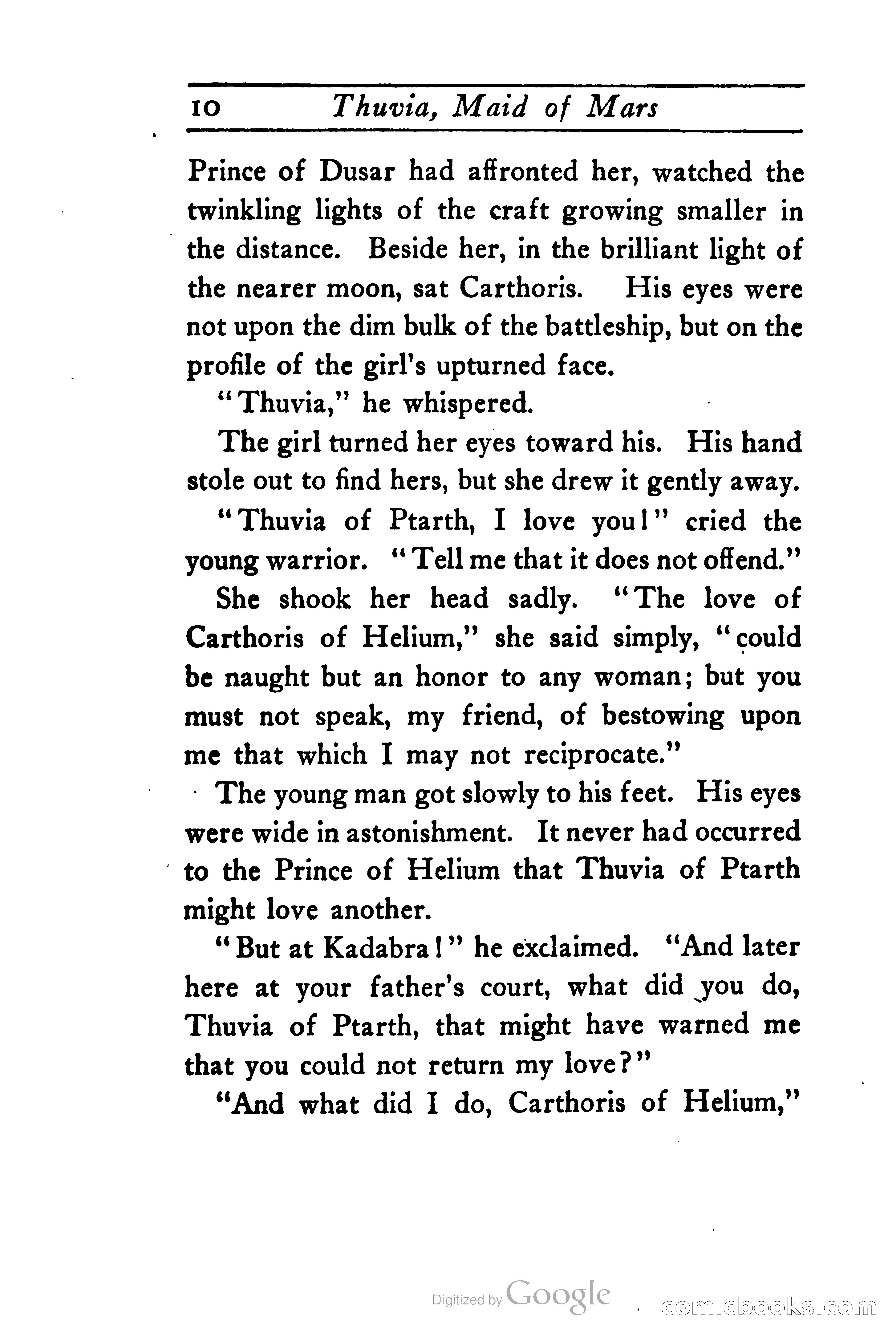 10 Thuvia, Maid of Mars

Prince of Dusar had affronted her, watched the twinkling lights of the craft growing smaller in the distance. Beside her, in the brilliant light of the nearer moon, sat Carthoris. His eyes were not upon the dim bulk of the battleship, but on the profile of the girl's upturned face.

"Thuvia," he whispered.

The girl turned her eyes toward his. His hand stole out to find hers, but she drew it gently away.

"Thuvia of Ptarth, I love you!" cried the young warrior. "Tell me that it does not offend."

She shook her head sadly. "The love of Carthoris of Helium," she said simply, "could be naught but an honor to any woman; but you must not speak, my friend, of bestowing upon me that which I may not reciprocate."

The young man got slowly to his feet. His eyes were wide in astonishment. It never had occurred to the Prince of Helium that Thuvia of Ptarth might love another.

"But at Kadabra!" he exclaimed. "And later here at your father's court, what did you do, Thuvia of Ptarth, that might have warned me that you could not return my love?"

"And what did I do, Carthoris of Helium,"

Digitized by Google comicbooks.com